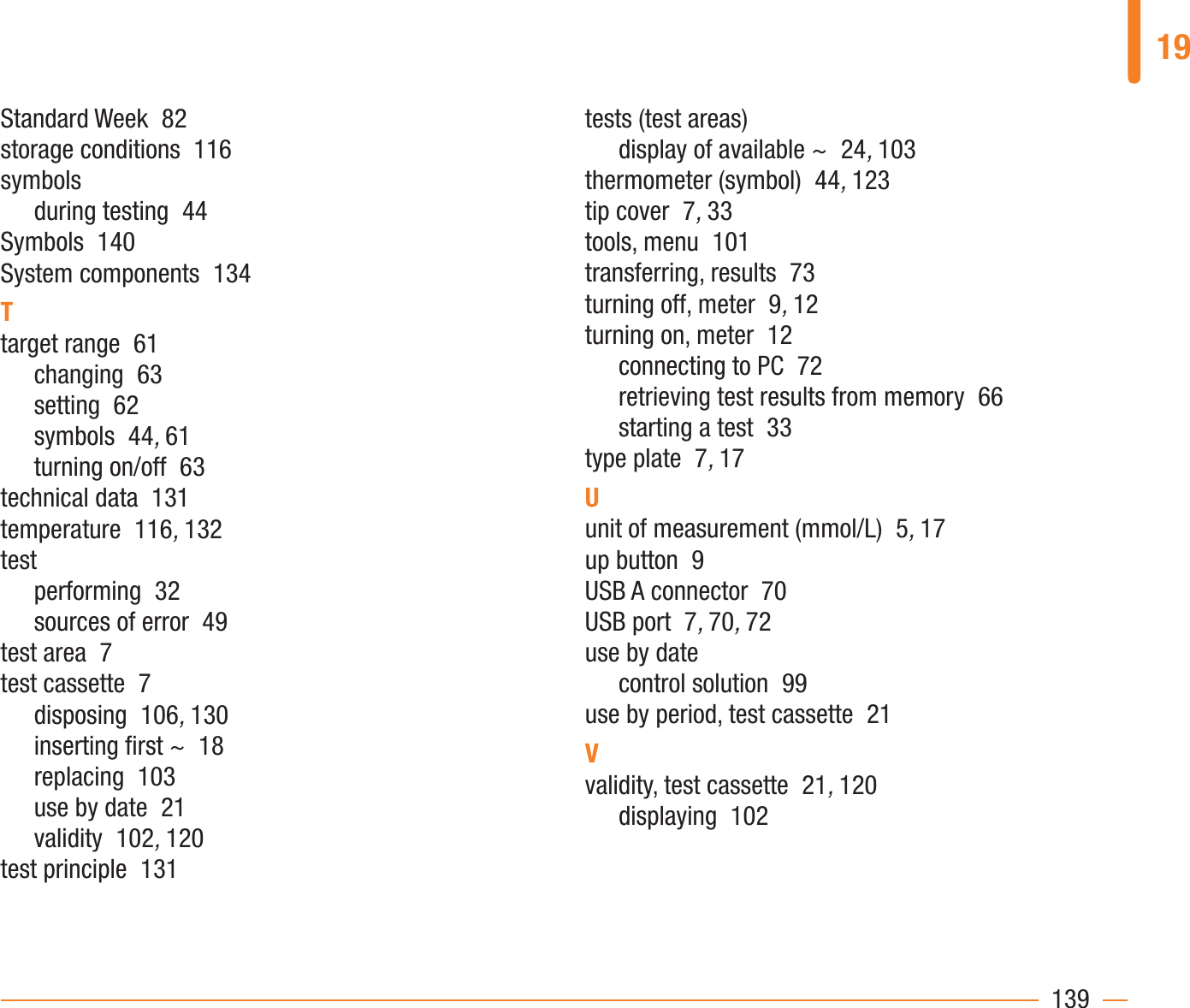 19

Standard Week 82
storage conditions 116
symbols
during testing 44
Symbols 140
System components 134
T
target range 61
changing 63
setting 62
symbols 44, 61
turning on/off 63
technical data 131
temperature 116, 132
test
performing 32
sources of error 49
test area 7
test cassette 7
disposing 106, 130
inserting first ~ 18
replacing 103
use by date 21
validity 102, 120
test principle 131

tests (test areas)
display of available ~ 24, 103
thermometer (symbol) 44, 123
tip cover 7, 33
tools, menu 101
transferring, results 73
turning off, meter 9, 12
turning on, meter 12
connecting to PC 72
retrieving test results from memory 66
starting a test 33
type plate 7, 17
U
unit of measurement (mmol/L) 5, 17
up button 9
USB A connector 70
USB port 7, 70, 72
use by date
control solution 99
use by period, test cassette 21
V
validity, test cassette 21, 120
displaying 102

139